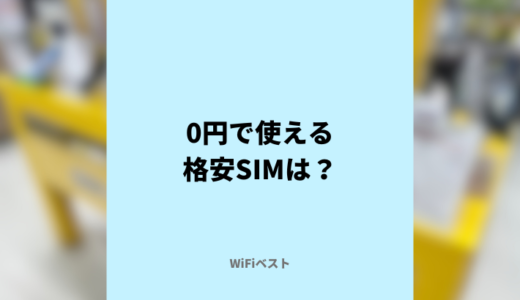 0円で使える
格安SIMは？

WiFiベスト